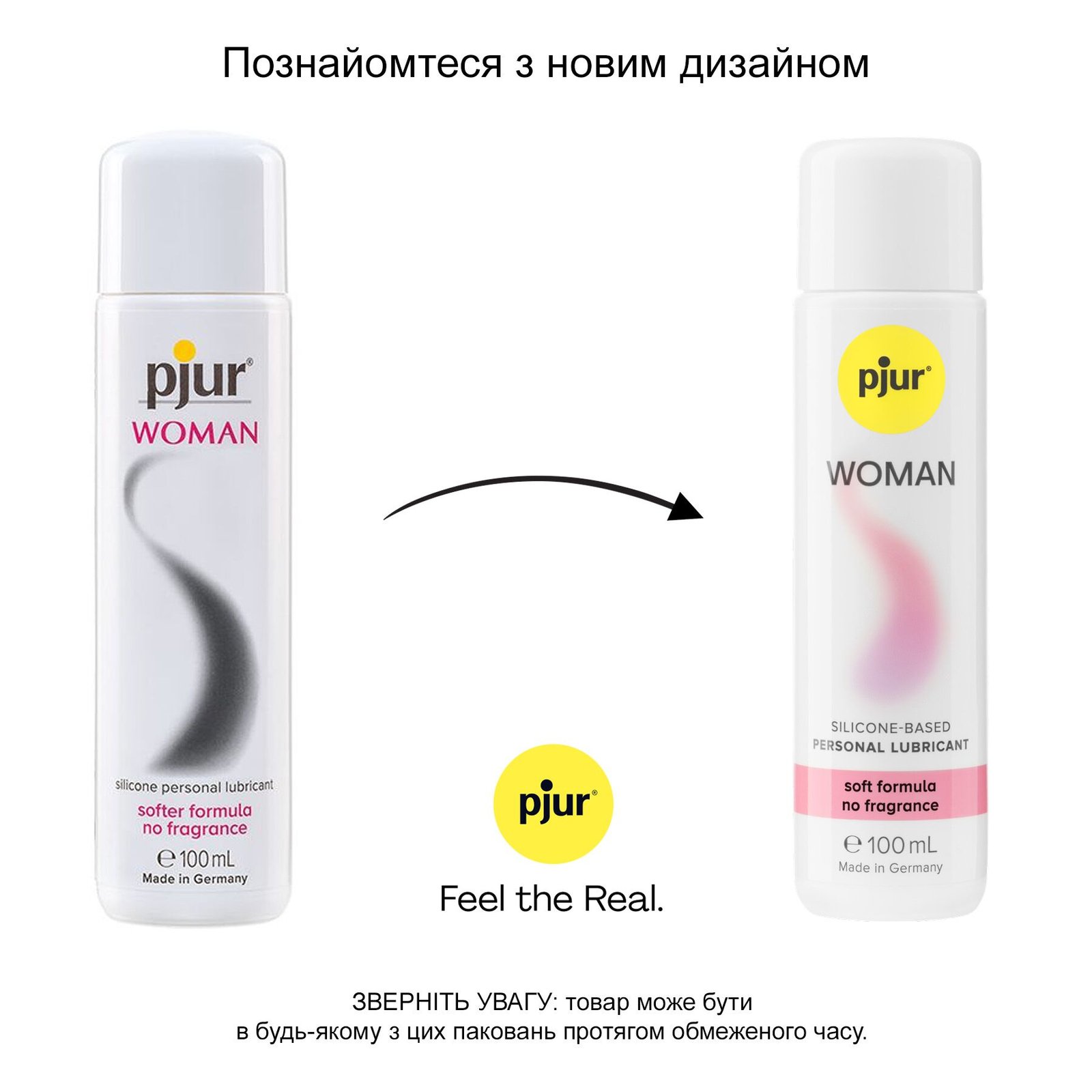 Познайомтеся з новим дизайном

pjur®
WOMAN
silicone personal lubricant
softer formula
no fragrance
℮ 100 mL
Made in Germany

pjur®
Feel the Real.

pjur®
WOMAN
SILICONE-BASED
PERSONAL LUBRICANT
soft formula
no fragrance
℮ 100 mL
Made in Germany

ЗВЕРНІТЬ УВАГУ: товар може бути
в будь-якому з цих паковань протягом обмеженого часу.